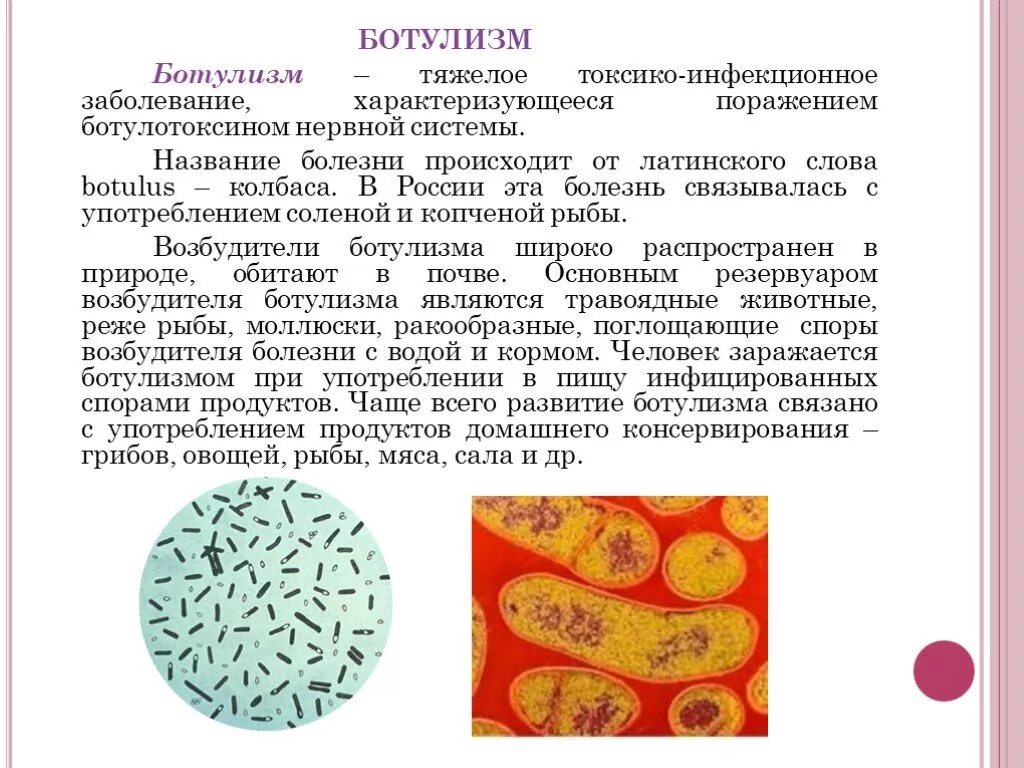 БОТУЛИЗМ

Ботулизм – тяжелое токсико-инфекционное заболевание, характеризующееся поражением ботулотоксином нервной системы.

Название болезни происходит от латинского слова botulus – колбаса. В России эта болезнь связывалась с употреблением соленой и копченой рыбы.

Возбудители ботулизма широко распространен в природе, обитают в почве. Основным резервуаром возбудителя ботулизма являются травоядные животные, реже рыбы, моллюски, ракообразные, поглощающие споры возбудителя болезни с водой и кормом. Человек заражается ботулизмом при употреблении в пищу инфицированных спорами продуктов. Чаще всего развитие ботулизма связано с употреблением продуктов домашнего консервирования – грибов, овощей, рыбы, мяса, сала и др.